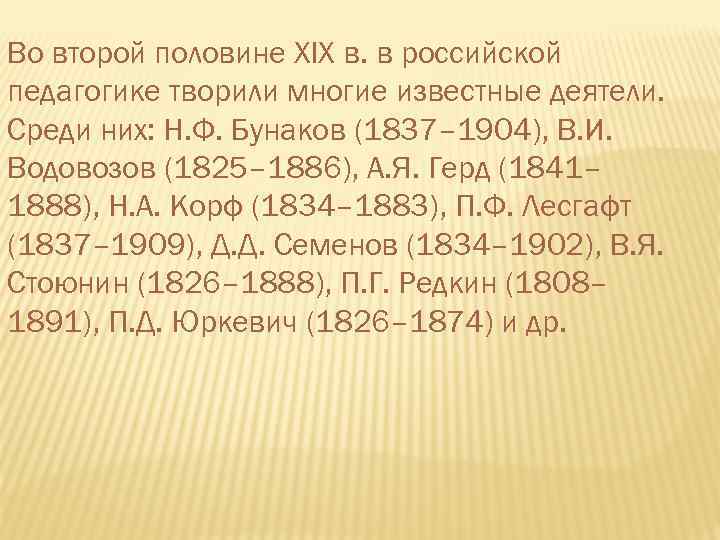 Во второй половине XIX в. в российской педагогике творили многие известные деятели. Среди них: Н.Ф. Бунаков (1837–1904), В.И. Водовозов (1825–1886), А.Я. Герд (1841–1888), Н.А. Корф (1834–1883), П.Ф. Лесгафт (1837–1909), Д.Д. Семенов (1834–1902), В.Я. Стоюнин (1826–1888), П.Г. Редкин (1808–1891), П.Д. Юркевич (1826–1874) и др.